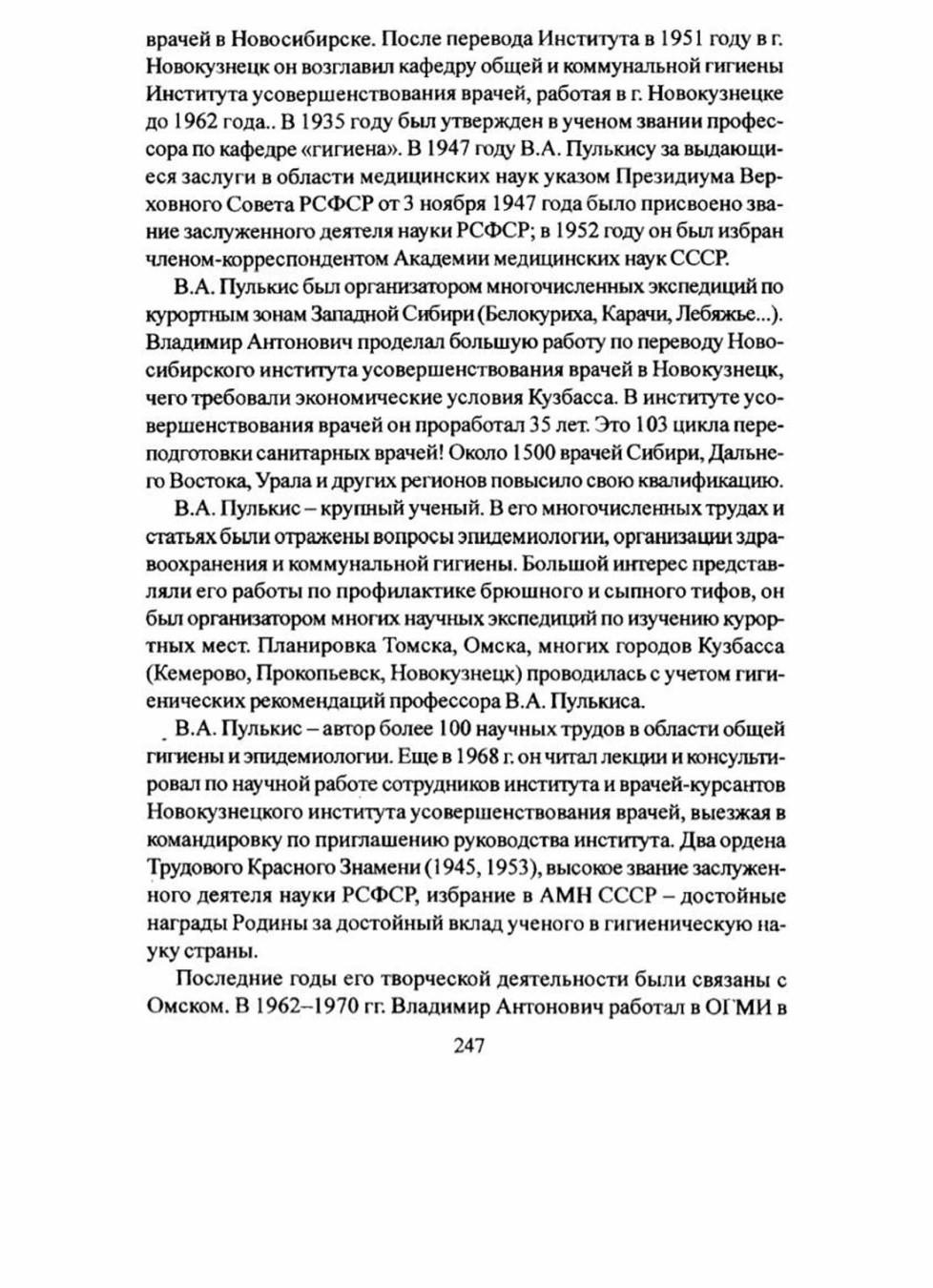 врачей в Новосибирске. После перевода Института в 1951 году в г. Новокузнецк он возглавил кафедру общей и коммунальной гигиены Института усовершенствования врачей, работая в г. Новокузнецке до 1962 года.. В 1935 году был утвержден в ученом звании профессора по кафедре «гигиена». В 1947 году В.А. Пулькису за выдающиеся заслуги в области медицинских наук указом Президиума Верховного Совета РСФСР от 3 ноября 1947 года было присвоено звание заслуженного деятеля науки РСФСР; в 1952 году он был избран членом-корреспондентом Академии медицинских наук СССР.

В.А. Пулькис был организатором многочисленных экспедиций по курортным зонам Западной Сибири (Белокуриха, Карачи, Лебяжье...). Владимир Антонович проделал большую работу по переводу Новосибирского института усовершенствования врачей в Новокузнецк, чего требовали экономические условия Кузбасса. В институте усовершенствования врачей он проработал 35 лет. Это 103 цикла переподготовки санитарных врачей! Около 1500 врачей Сибири, Дальнего Востока, Урала и других регионов повысило свою квалификацию.

В.А. Пулькис – крупный ученый. В его многочисленных трудах и статьях были отражены вопросы эпидемиологии, организации здравоохранения и коммунальной гигиены. Большой интерес представляли его работы по профилактике брюшного и сыпного тифов, он был организатором многих научных экспедиций по изучению курортных мест. Планировка Томска, Омска, многих городов Кузбасса (Кемерово, Прокопьевск, Новокузнецк) проводилась с учетом гигиенических рекомендаций профессора В.А. Пулькиса.

В.А. Пулькис – автор более 100 научных трудов в области общей гигиены и эпидемиологии. Еще в 1968 г. он читал лекции и консультировал по научной работе сотрудников института и врачей-курсантов Новокузнецкого института усовершенствования врачей, выезжая в командировку по приглашению руководства института. Два ордена Трудового Красного Знамени (1945, 1953), высокое звание заслуженного деятеля науки РСФСР, избрание в АМН СССР – достойные награды Родины за достойный вклад ученого в гигиеническую науку страны.

Последние годы его творческой деятельности были связаны с Омском. В 1962–1970 гг. Владимир Антонович работал в ОГМИ в

247